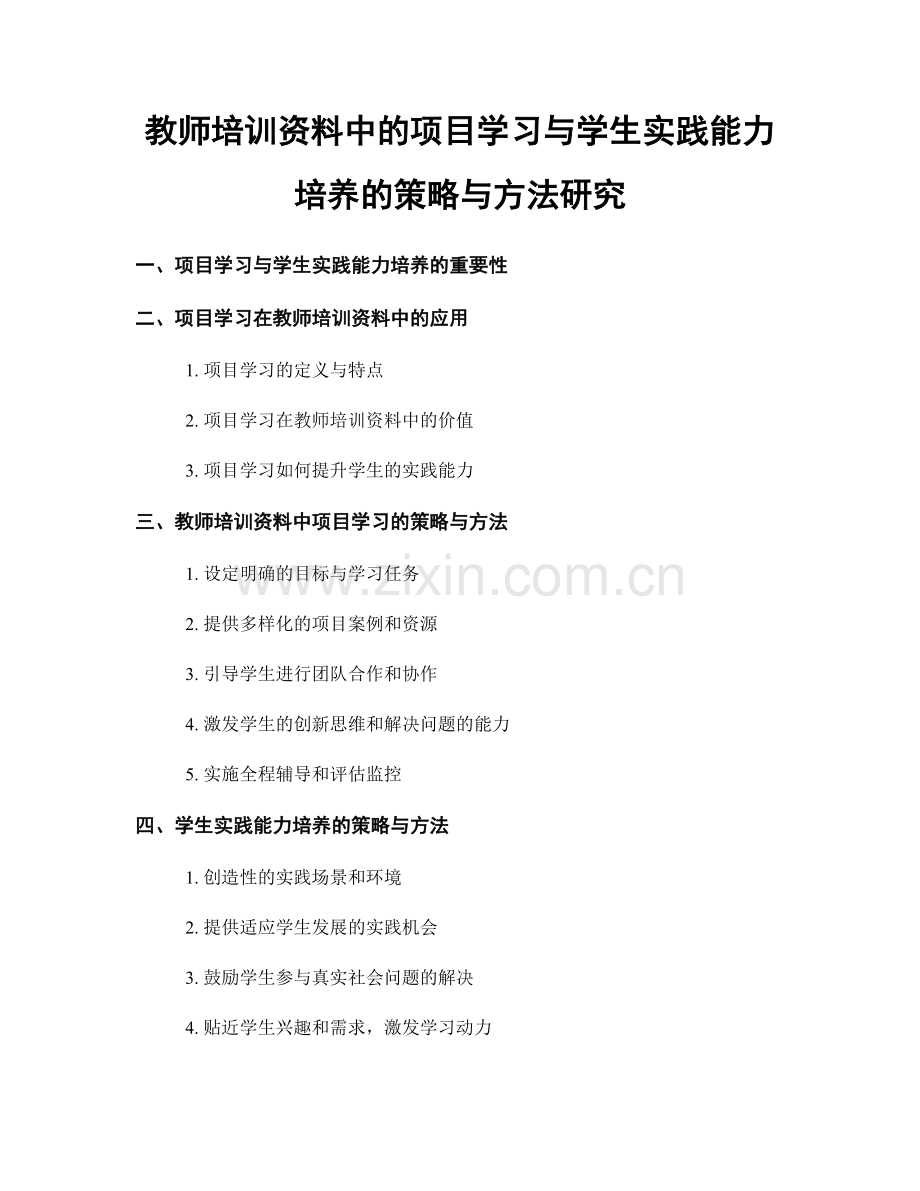 教师培训资料中的项目学习与学生实践能力培养的策略与方法研究

一、项目学习与学生实践能力培养的重要性

二、项目学习在教师培训资料中的应用

1. 项目学习的定义与特点

2. 项目学习在教师培训资料中的价值

3. 项目学习如何提升学生的实践能力

三、教师培训资料中项目学习的策略与方法

1. 设定明确的目标与学习任务

2. 提供多样化的项目案例和资源

3. 引导学生进行团队合作和协作

4. 激发学生的创新思维和解决问题的能力

5. 实施全程辅导和评估监控

四、学生实践能力培养的策略与方法

1. 创造性的实践场景和环境

2. 提供适应学生发展的实践机会

3. 鼓励学生参与真实社会问题的解决

4. 贴近学生兴趣和需求，激发学习动力

www.zixin.com.cn